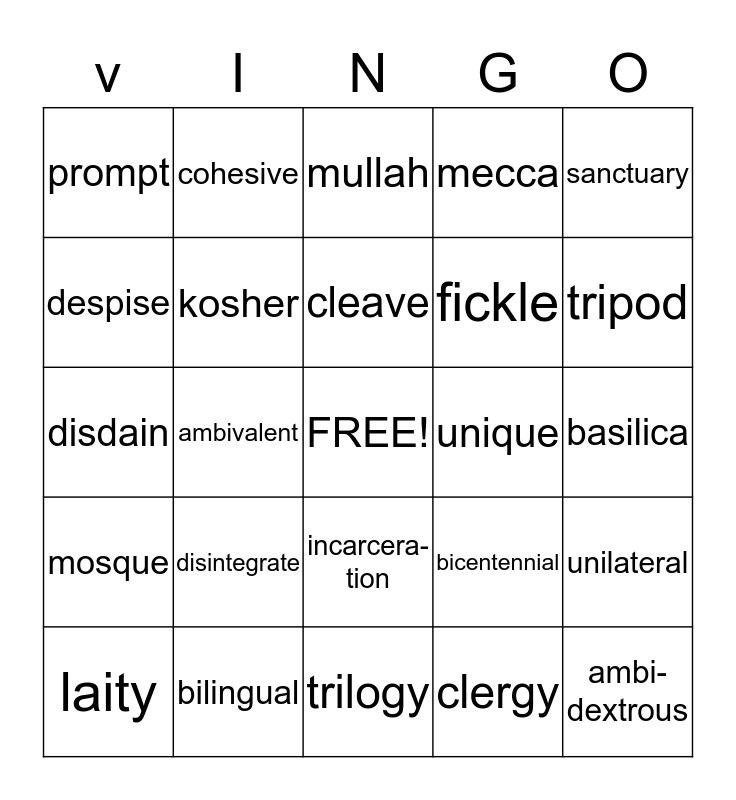 | v | I | N | G | O |
|---|---|---|---|---|
| prompt | cohesive | mullah | mecca | sanctuary |
| despise | kosher | cleave | fickle | tripod |
| disdain | ambivalent | FREE! | unique | basilica |
| mosque | disintegrate | incarceration | bicentennial | unilateral |
| laity | bilingual | trilogy | clergy | ambidextrous |